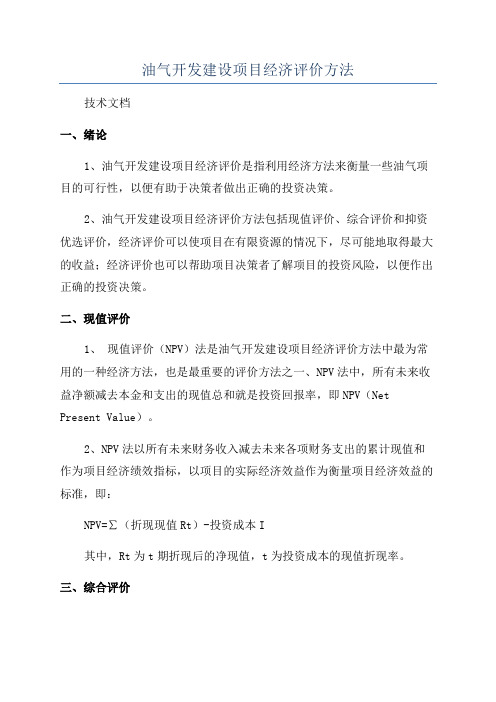 油气开发建设项目经济评价方法

技术文档

一、绪论

1、油气开发建设项目经济评价是指利用经济方法来衡量一些油气项目的可行性，以便有助于决策者做出正确的投资决策。

2、油气开发建设项目经济评价方法包括现值评价、综合评价和抑资优选评价，经济评价可以使项目在有限资源的情况下，尽可能地取得最大的收益；经济评价也可以帮助项目决策者了解项目的投资风险，以便作出正确的投资决策。

二、现值评价

1、 现值评价（NPV）法是油气开发建设项目经济评价方法中最为常用的一种经济方法，也是最重要的评价方法之一、NPV法中，所有未来收益净额减去本金和支出的现值总和就是投资回报率，即NPV（Net Present Value）。

2、NPV法以所有未来财务收入减去未来各项财务支出的累计现值和作为项目经济绩效指标，以项目的实际经济效益作为衡量项目经济效益的标准，即：

NPV=∑（折现现值Rt）-投资成本I

其中，Rt为t期折现后的净现值，t为投资成本的现值折现率。

三、综合评价